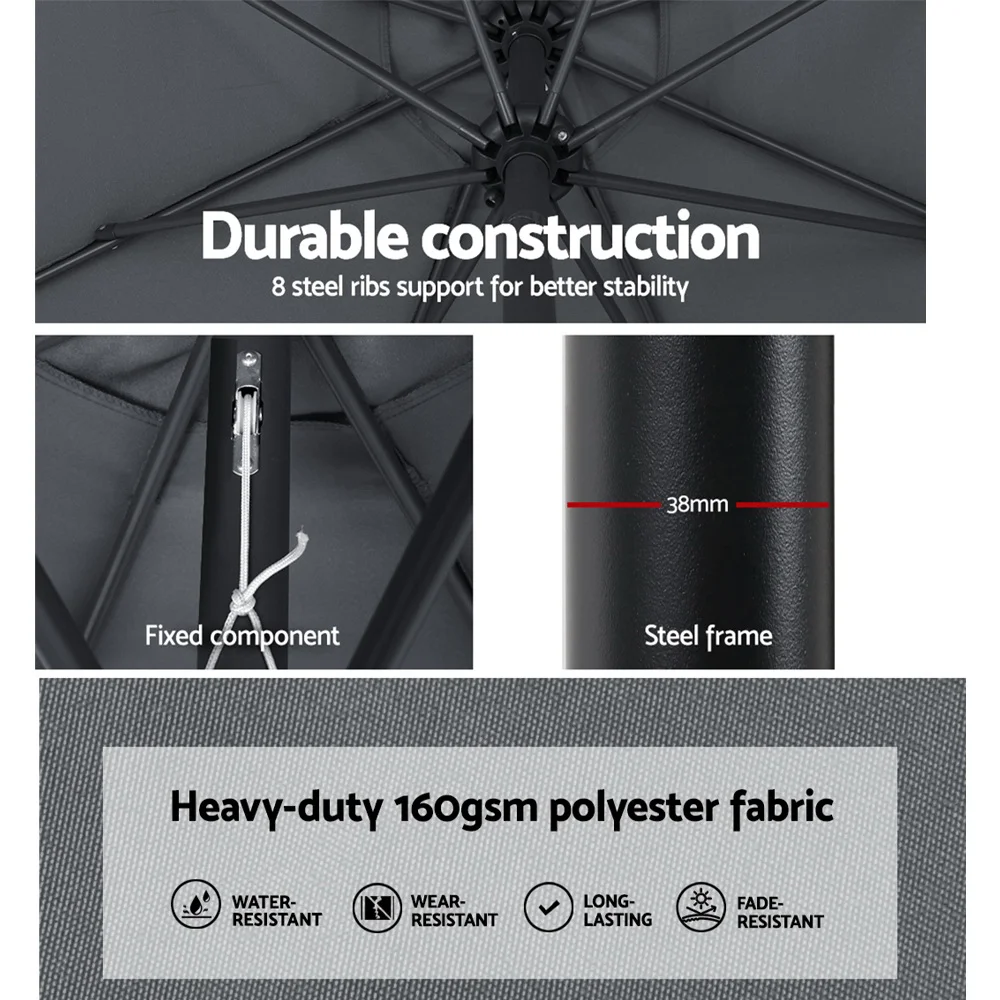 Durable construction

8 steel ribs support for better stability

Fixed component

38mm

Steel frame

Heavy-duty 160gsm polyester fabric

WATER-RESISTANT

WEAR-RESISTANT

LONG-LASTING

FADE-RESISTANT